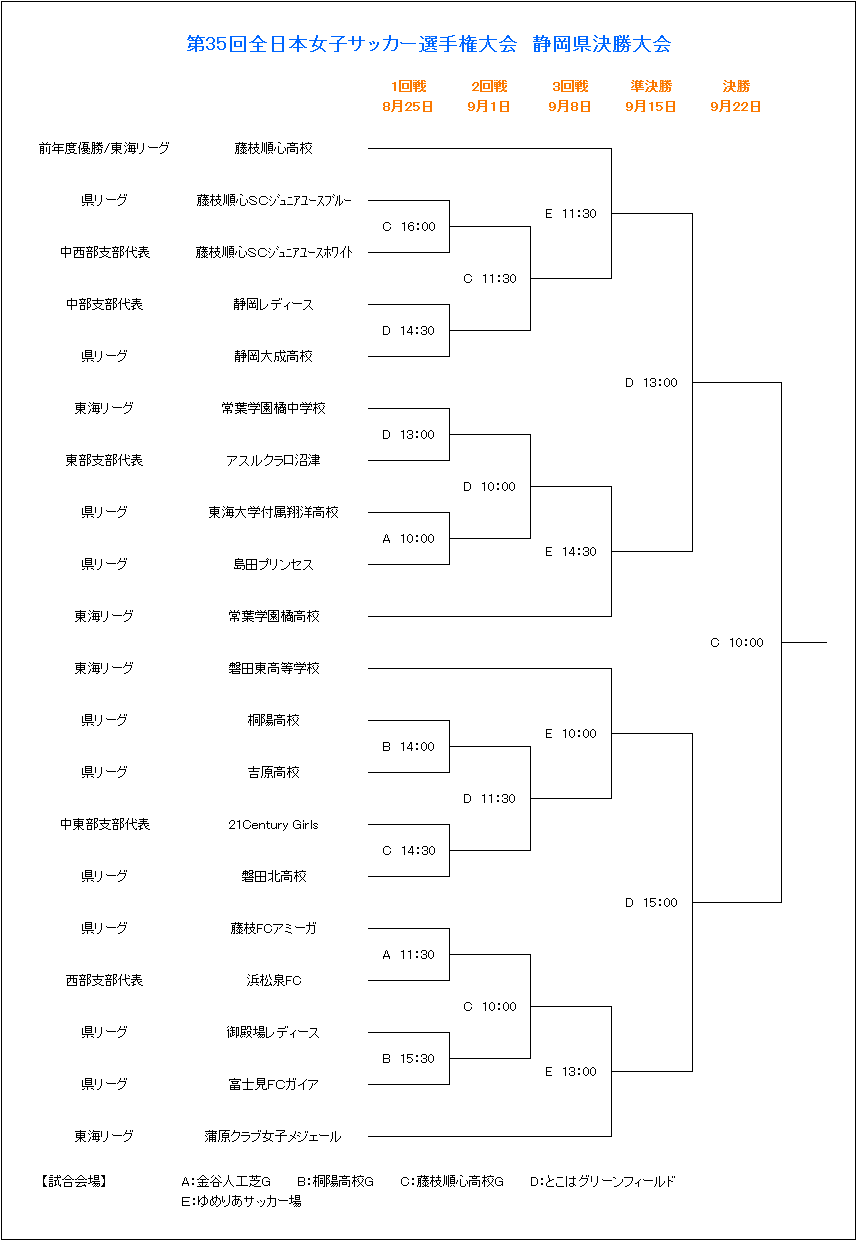 第35回全日本女子サッカー選手権大会　静岡県決勝大会

1回戦 8月25日
2回戦 9月1日
3回戦 9月8日
準決勝 9月15日
決勝 9月22日

前年度優勝/東海リーグ　藤枝順心高校
県リーグ　藤枝順心SCジュニアユースブルー
中西部支部代表　藤枝順心SCジュニアユースホワイト
中部支部代表　静岡レディース
県リーグ　静岡大成高校
東海リーグ　常葉学園橘中学校
東部支部代表　アスルクラロ沼津
県リーグ　東海大学付属翔洋高校
県リーグ　島田プリンセス
東海リーグ　常葉学園橘高校
東海リーグ　磐田東高等学校
県リーグ　桐陽高校
県リーグ　吉原高校
中東部支部代表　21Century Girls
県リーグ　磐田北高校
県リーグ　藤枝FCアミーガ
西部支部代表　浜松泉FC
県リーグ　御殿場レディース
県リーグ　富士見FCガイア
東海リーグ　蒲原クラブ女子メジェール

C 16:00
D 14:30
D 13:00
A 10:00
B 14:00
C 14:30
A 11:30
B 15:30

C 11:30
D 10:00
D 11:30
C 10:00

E 11:30
E 14:30
E 10:00
E 13:00

D 13:00
D 15:00

C 10:00

【試合会場】　A:金谷人工芝G　B:桐陽高校G　C:藤枝順心高校G　D:とこはグリーンフィールド
E:ゆめりあサッカー場